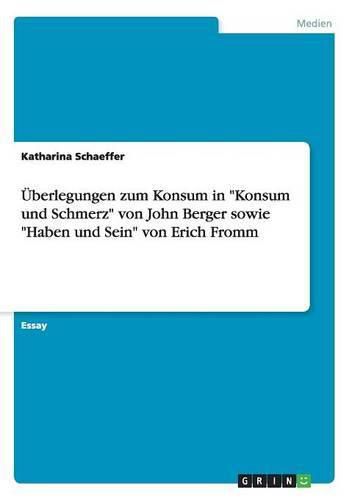 Medien

Katharina Schaeffer

Überlegungen zum Konsum in "Konsum und Schmerz" von John Berger sowie "Haben und Sein" von Erich Fromm

Essay

GRIN